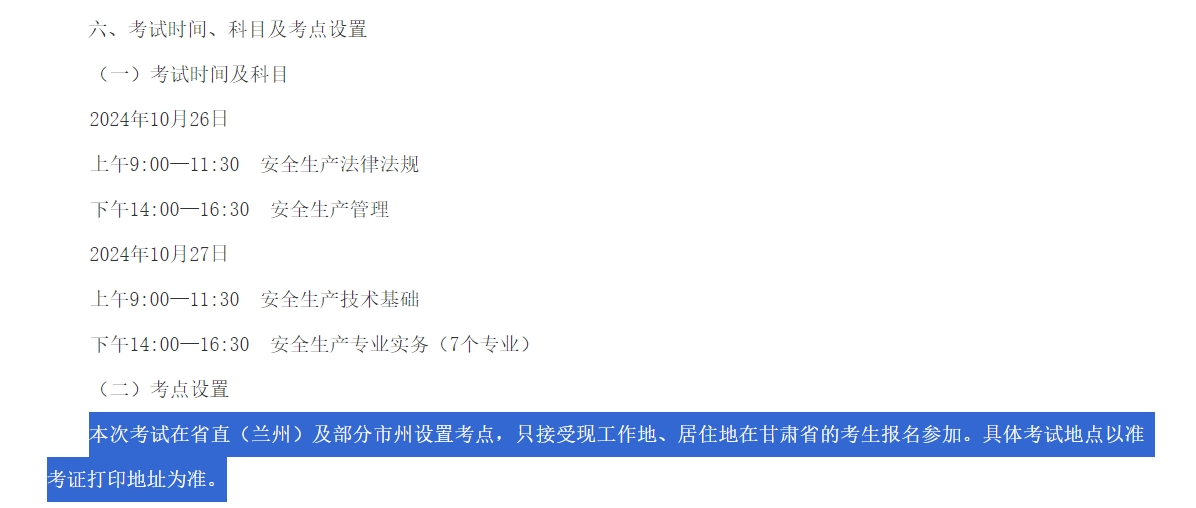 六、考试时间、科目及考点设置

（一）考试时间及科目

2024年10月26日

上午9:00—11:30　安全生产法律法规

下午14:00—16:30　安全生产管理

2024年10月27日

上午9:00—11:30　安全生产技术基础

下午14:00—16:30　安全生产专业实务（7个专业）

（二）考点设置

本次考试在省直（兰州）及部分市州设置考点，只接受现工作地、居住地在甘肃省的考生报名参加。具体考试地点以准考证打印地址为准。